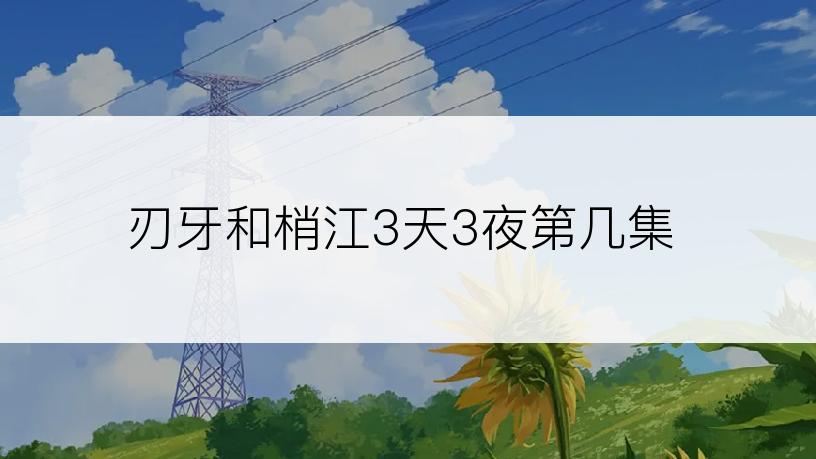 刃牙和梢江3天3夜第几集